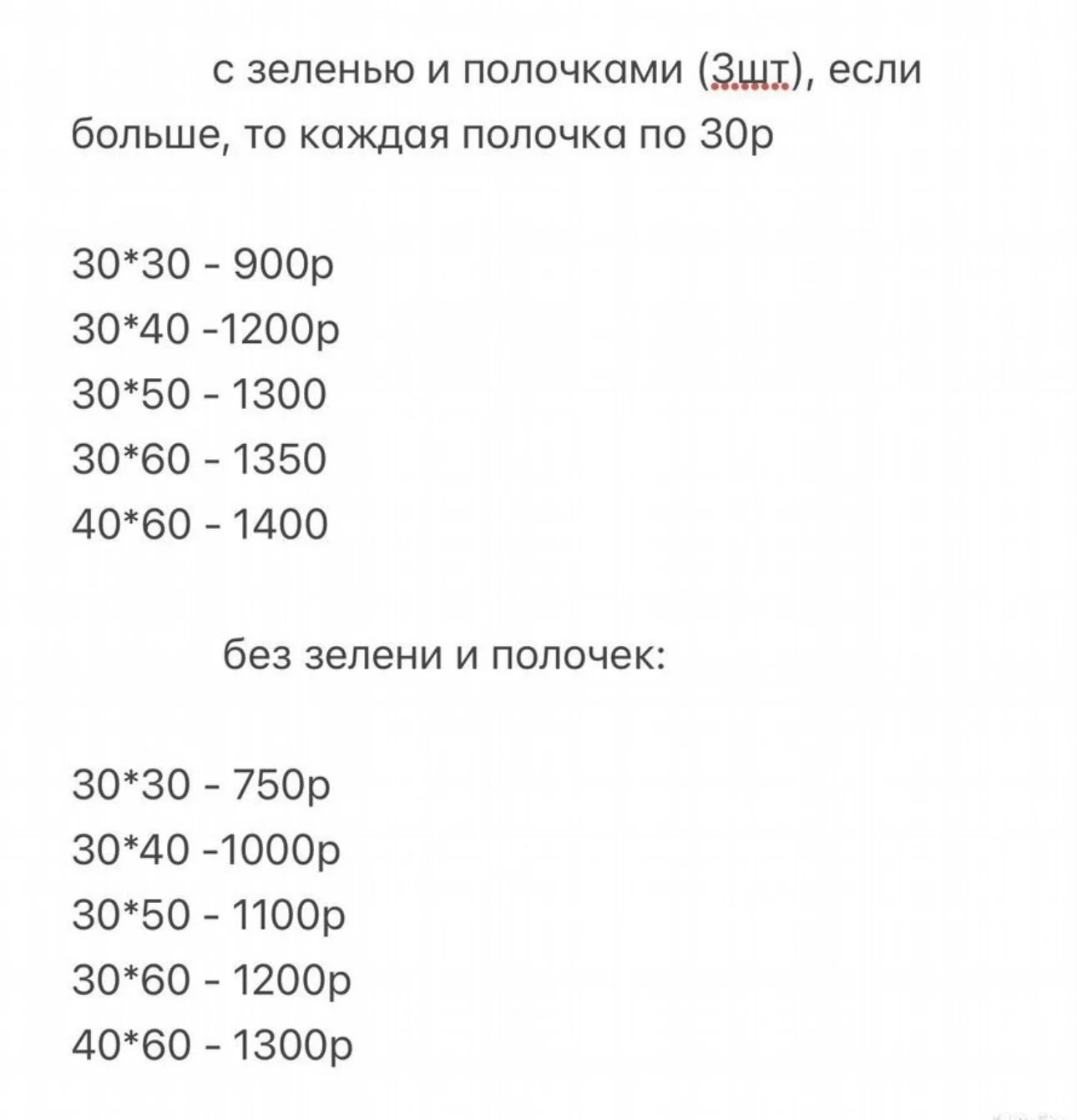 с зеленью и полочками (3шт), если больше, то каждая полочка по 30р

30*30 - 900р
30*40 -1200р
30*50 - 1300
30*60 - 1350
40*60 - 1400

без зелени и полочек:

30*30 - 750р
30*40 -1000р
30*50 - 1100р
30*60 - 1200р
40*60 - 1300р